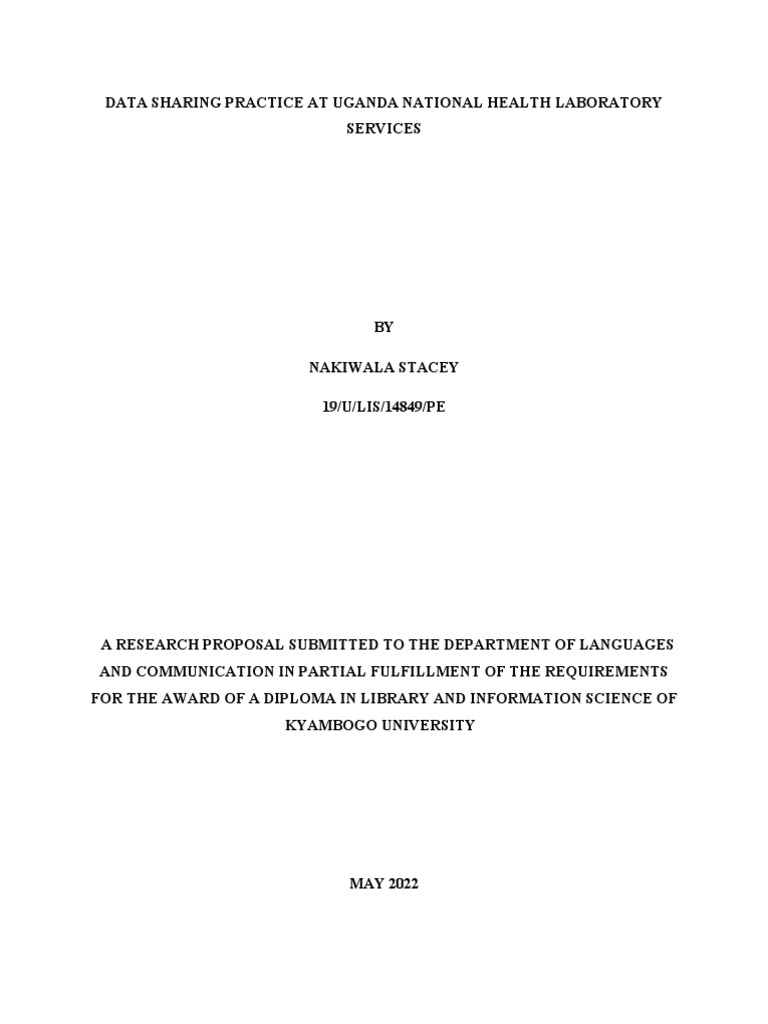 DATA SHARING PRACTICE AT UGANDA NATIONAL HEALTH LABORATORY SERVICES

BY

NAKIWALA STACEY

19/U/LIS/14849/PE

A RESEARCH PROPOSAL SUBMITTED TO THE DEPARTMENT OF LANGUAGES AND COMMUNICATION IN PARTIAL FULFILLMENT OF THE REQUIREMENTS FOR THE AWARD OF A DIPLOMA IN LIBRARY AND INFORMATION SCIENCE OF KYAMBOGO UNIVERSITY

MAY 2022